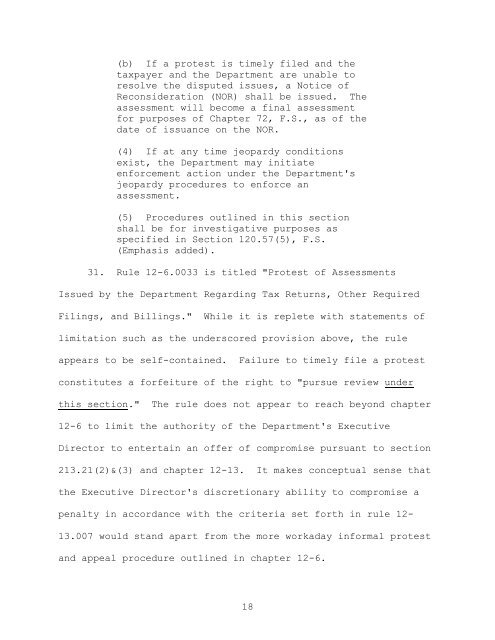 (b) If a protest is timely filed and the taxpayer and the Department are unable to resolve the disputed issues, a Notice of Reconsideration (NOR) shall be issued. The assessment will become a final assessment for purposes of Chapter 72, F.S., as of the date of issuance on the NOR.

(4) If at any time jeopardy conditions exist, the Department may initiate enforcement action under the Department's jeopardy procedures to enforce an assessment.

(5) Procedures outlined in this section shall be for investigative purposes as specified in Section 120.57(5), F.S. (Emphasis added).

31. Rule 12-6.0033 is titled "Protest of Assessments Issued by the Department Regarding Tax Returns, Other Required Filings, and Billings." While it is replete with statements of limitation such as the underscored provision above, the rule appears to be self-contained. Failure to timely file a protest constitutes a forfeiture of the right to "pursue review under this section." The rule does not appear to reach beyond chapter 12-6 to limit the authority of the Department's Executive Director to entertain an offer of compromise pursuant to section 213.21(2)&(3) and chapter 12-13. It makes conceptual sense that the Executive Director's discretionary ability to compromise a penalty in accordance with the criteria set forth in rule 12-13.007 would stand apart from the more workaday informal protest and appeal procedure outlined in chapter 12-6.

18